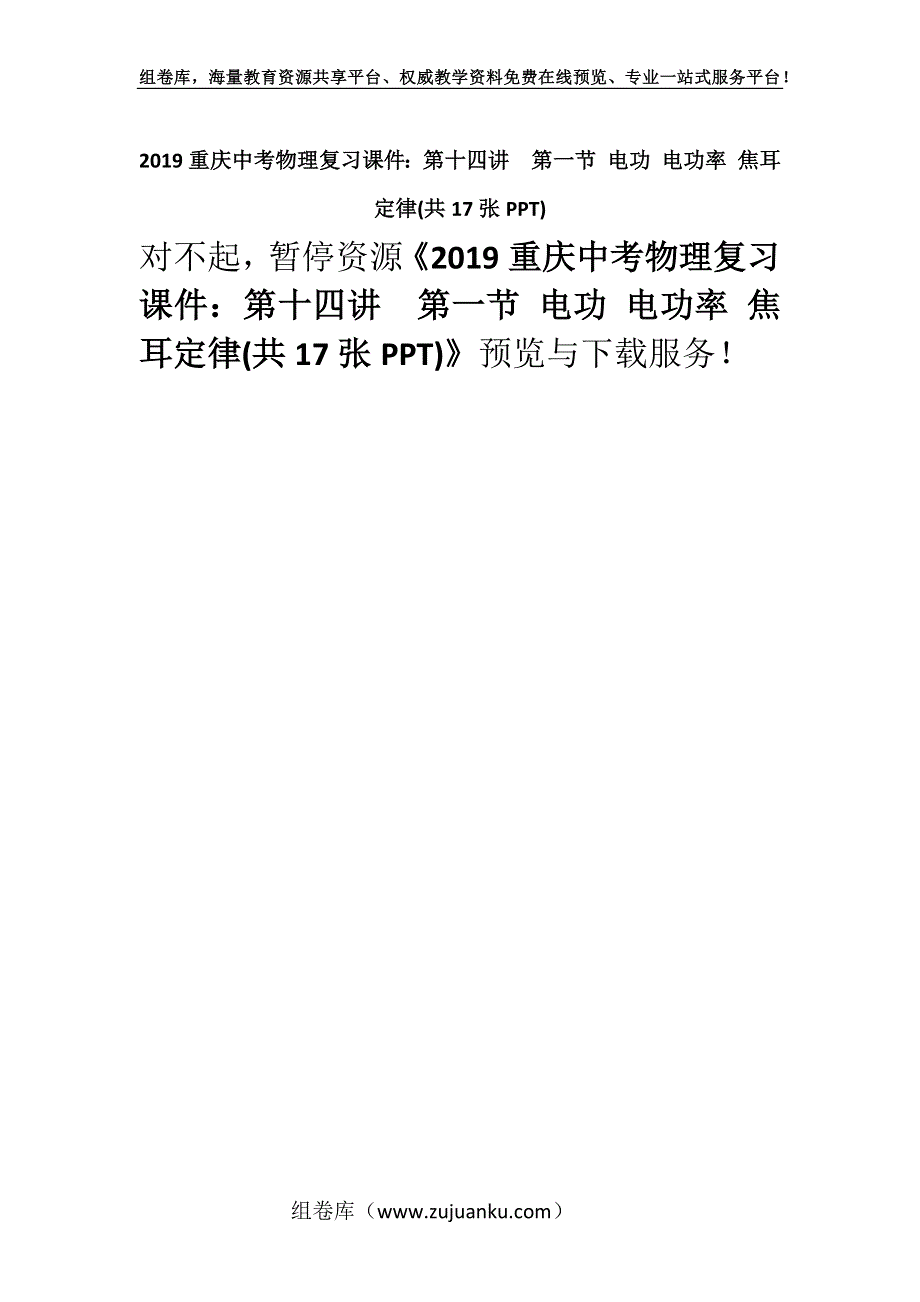 组卷库，海量教育资源共享平台、权威教学资料免费在线预览、专业一站式服务平台！

2019 重庆中考物理复习课件：第十四讲　第一节 电功 电功率 焦耳定律(共 17 张 PPT)

对不起，暂停资源《2019 重庆中考物理复习课件：第十四讲　第一节 电功 电功率 焦耳定律(共 17 张 PPT)》预览与下载服务！

组卷库（www.zujuanku.com）